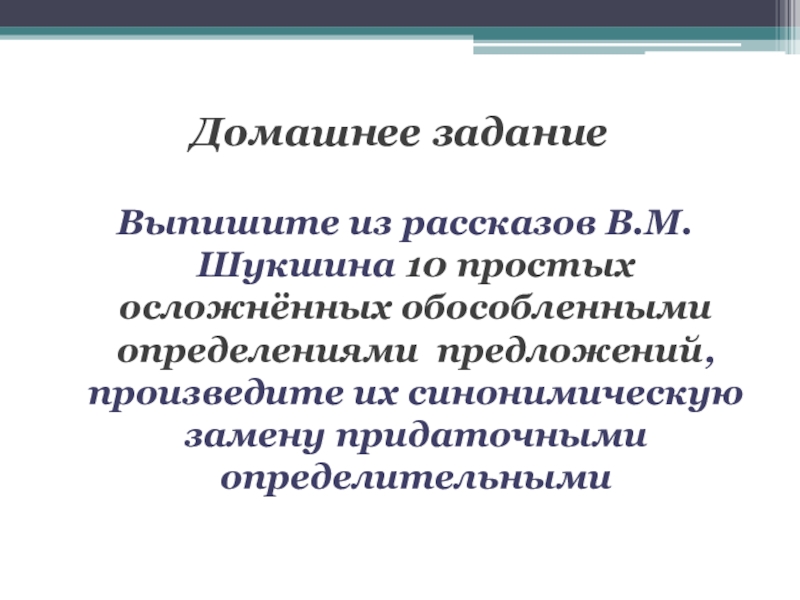 Домашнее задание

Выпишите из рассказов В.М. Шукшина 10 простых осложнённых обособленными определениями предложений, произведите их синонимическую замену придаточными определительными